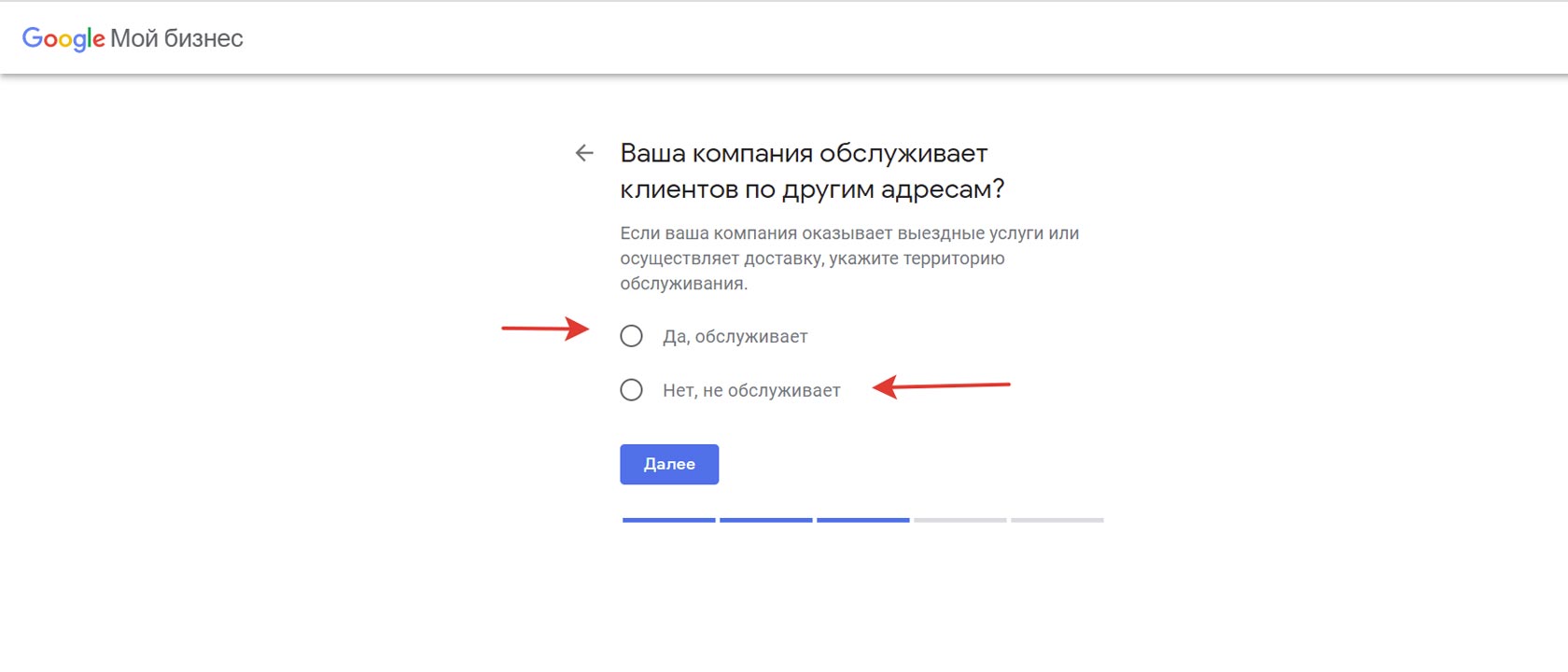 Google Мой бизнес

Ваша компания обслуживает клиентов по другим адресам?

Если ваша компания оказывает выездные услуги или осуществляет доставку, укажите территорию обслуживания.

Да, обслуживает

Нет, не обслуживает

Далее